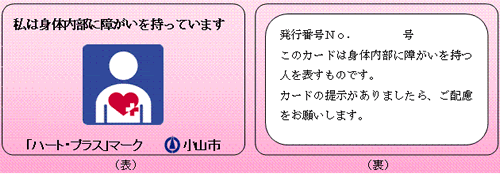 私は身体内部に障がいを持っています

「ハート・プラス」マーク　小山市

（表）

発行番号No.　　　号
このカードは身体内部に障がいを持つ人を表すものです。
カードの提示がありましたら、ご配慮をお願いします。

（裏）